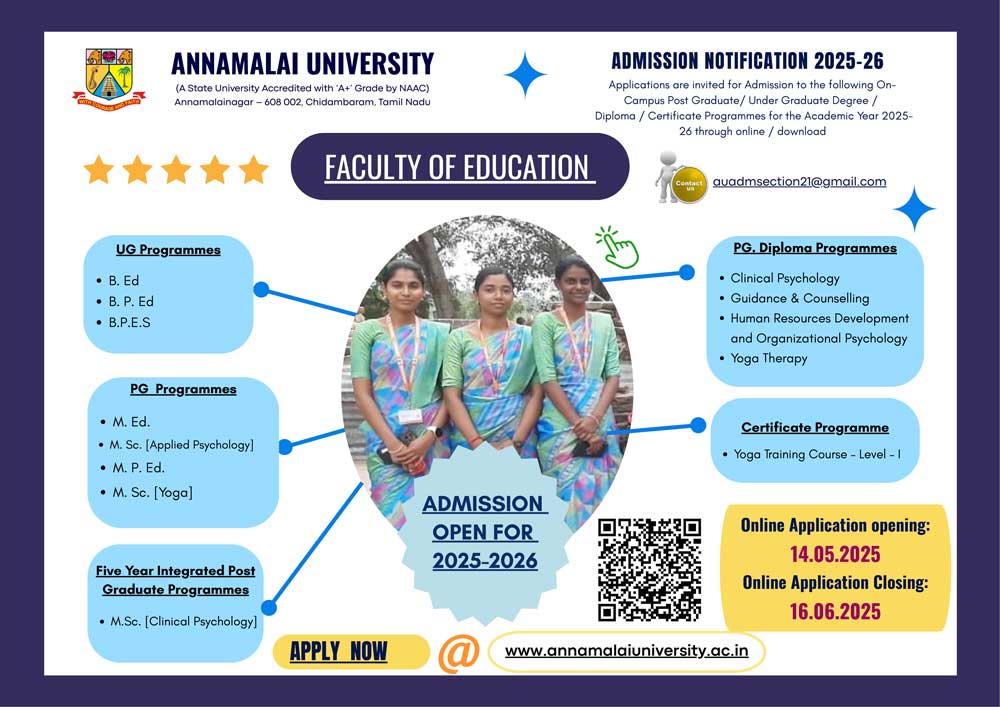 ANNAMALAI UNIVERSITY
(A State University Accredited with 'A+' Grade by NAAC)
Annamalainagar – 608 002, Chidambaram, Tamil Nadu

ADMISSION NOTIFICATION 2025-26
Applications are invited for Admission to the following On-Campus Post Graduate/ Under Graduate Degree / Diploma / Certificate Programmes for the Academic Year 2025-26 through online / download

FACULTY OF EDUCATION

Contact us
auadmsection21@gmail.com

UG Programmes
• B. Ed
• B. P. Ed
• B.P.E.S

PG Programmes
• M. Ed.
• M. Sc. [Applied Psychology]
• M. P. Ed.
• M. Sc. [Yoga]

Five Year Integrated Post Graduate Programmes
• M.Sc. [Clinical Psychology]

PG. Diploma Programmes
• Clinical Psychology
• Guidance & Counselling
• Human Resources Development and Organizational Psychology
• Yoga Therapy

Certificate Programme
• Yoga Training Course - Level - I

ADMISSION OPEN FOR 2025-2026

Online Application opening:
14.05.2025
Online Application Closing:
16.06.2025

APPLY NOW
@
www.annamalaiuniversity.ac.in